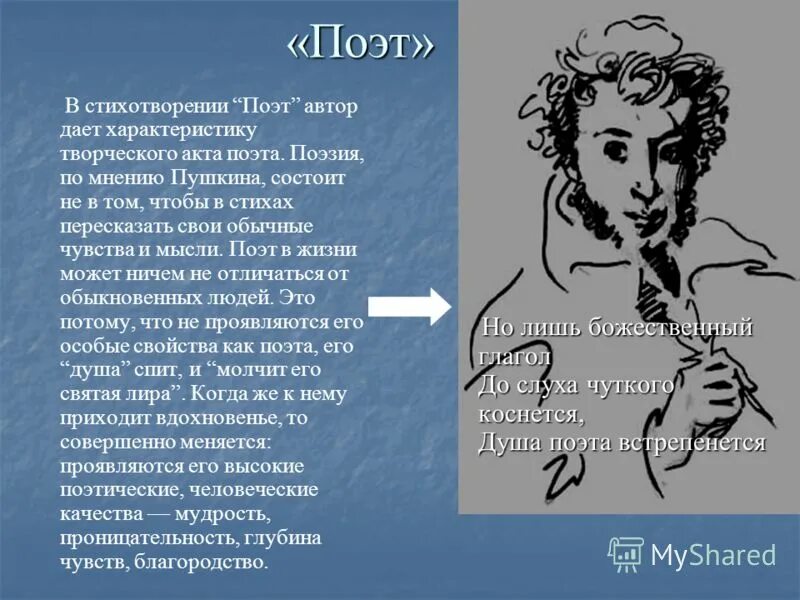 «Поэт»

В стихотворении “Поэт” автор дает характеристику творческого акта поэта. Поэзия, по мнению Пушкина, состоит не в том, чтобы в стихах пересказать свои обычные чувства и мысли. Поэт в жизни может ничем не отличаться от обыкновенных людей. Это потому, что не проявляются его особые свойства как поэта, его “душа” спит, и “молчит его святая лира”. Когда же к нему приходит вдохновенье, то совершенно меняется: проявляются его высокие поэтические, человеческие качества — мудрость, проницательность, глубина чувств, благородство.

Но лишь божественный глагол
До слуха чуткого коснется,
Душа поэта встрепенется

MyShared